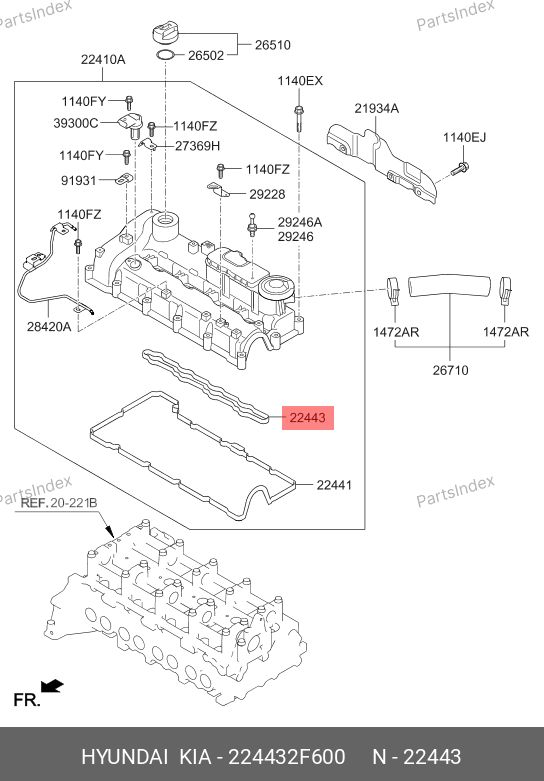 PartsIndex
PartsIndex
26510
26502
22410A
1140EX
1140FY
39300C
1140FZ
27369H
21934A
1140EJ
1140FY
1140FZ
91931
29228
1140FZ
29246A
29246
28420A
1472AR
1472AR
26710
22443
22441
PartsIndex
PartsIndex
REF. 20-221B
FR.
HYUNDAI KIA - 224432F600 N - 22443